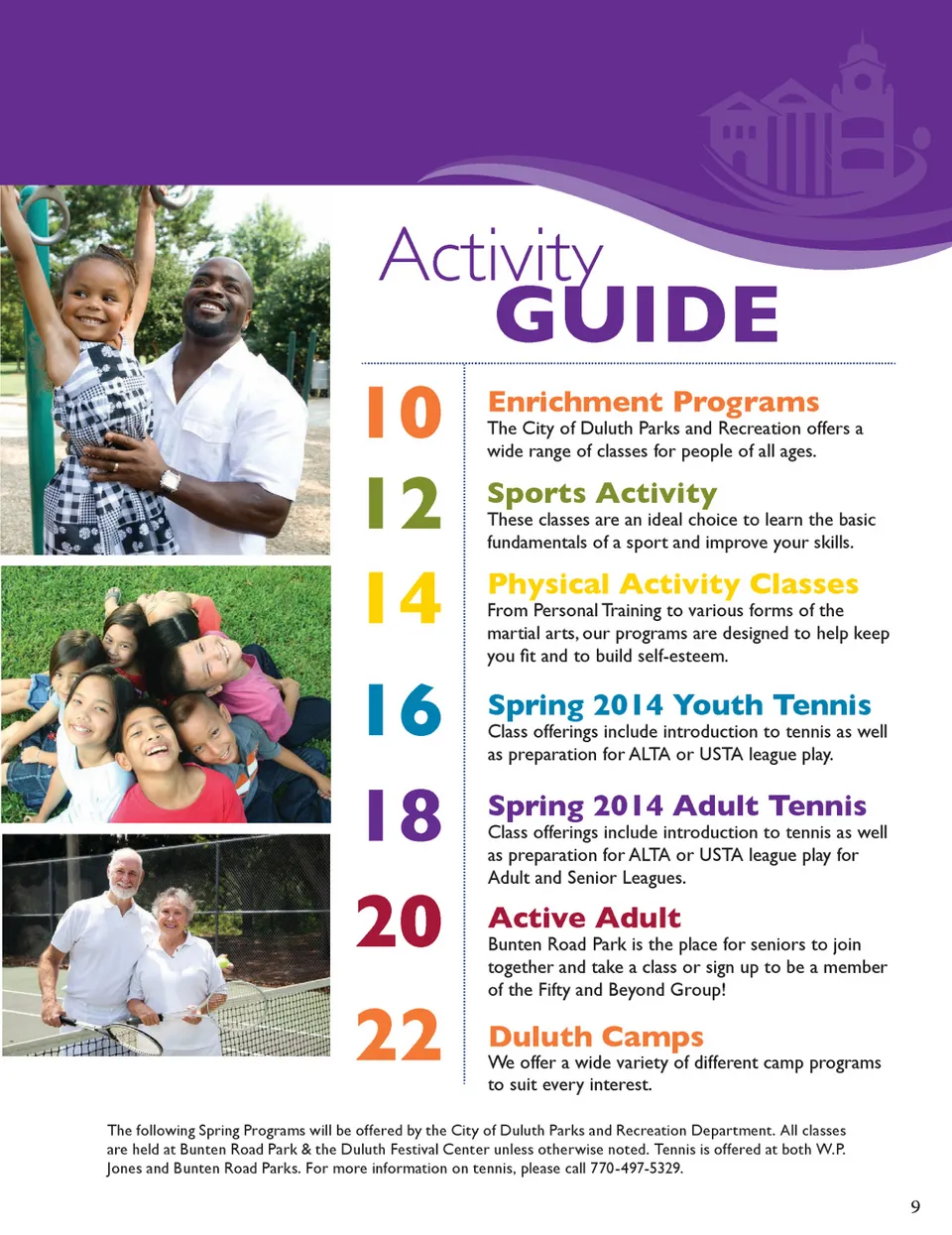 Activity GUIDE

10 Enrichment Programs
The City of Duluth Parks and Recreation offers a wide range of classes for people of all ages.

12 Sports Activity
These classes are an ideal choice to learn the basic fundamentals of a sport and improve your skills.

14 Physical Activity Classes
From Personal Training to various forms of the martial arts, our programs are designed to help keep you fit and to build self-esteem.

16 Spring 2014 Youth Tennis
Class offerings include introduction to tennis as well as preparation for ALTA or USTA league play.

18 Spring 2014 Adult Tennis
Class offerings include introduction to tennis as well as preparation for ALTA or USTA league play for Adult and Senior Leagues.

20 Active Adult
Bunten Road Park is the place for seniors to join together and take a class or sign up to be a member of the Fifty and Beyond Group!

22 Duluth Camps
We offer a wide variety of different camp programs to suit every interest.

The following Spring Programs will be offered by the City of Duluth Parks and Recreation Department. All classes are held at Bunten Road Park & the Duluth Festival Center unless otherwise noted. Tennis is offered at both W.P. Jones and Bunten Road Parks. For more information on tennis, please call 770-497-5329.

9